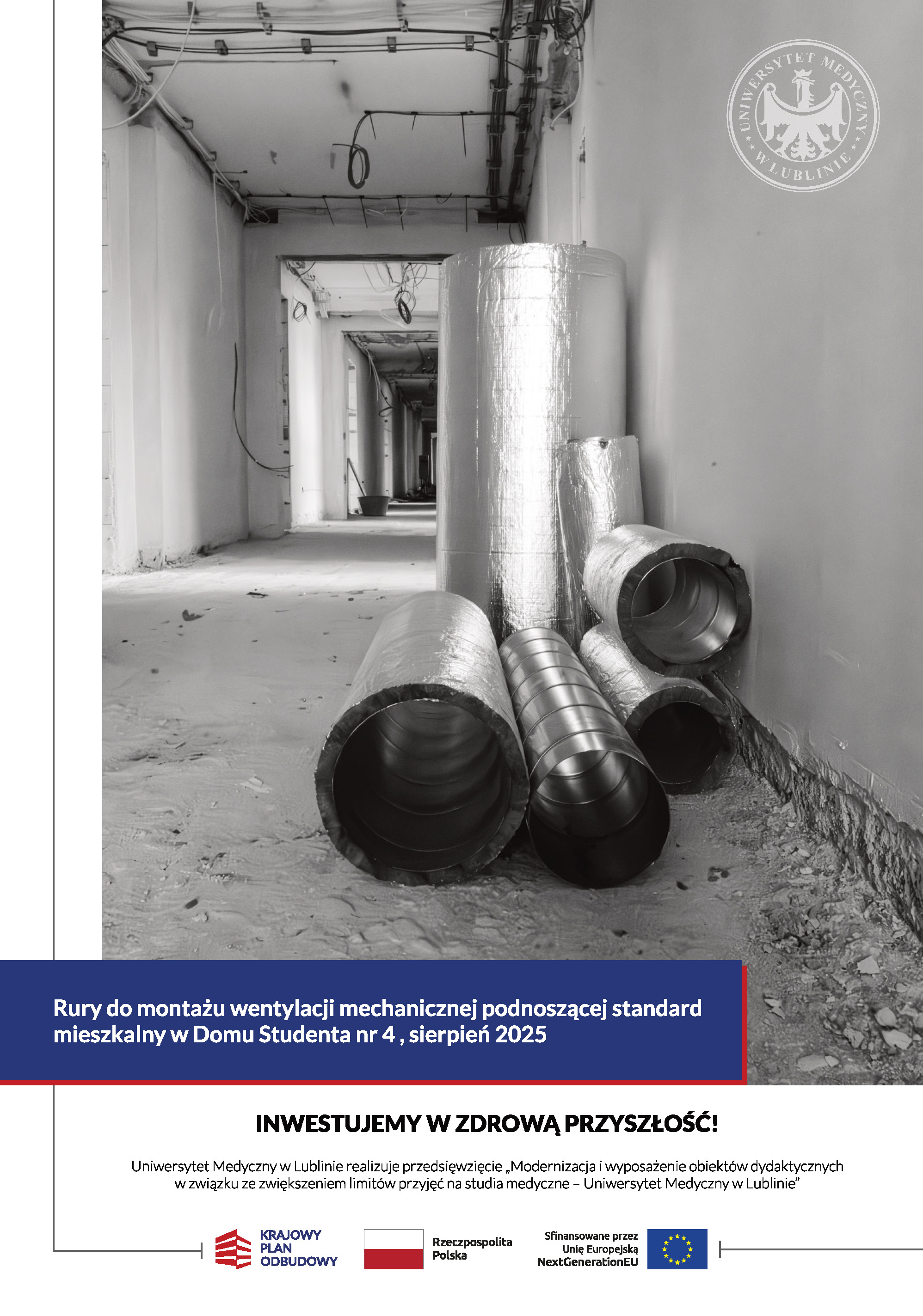 UNIWERSYTET MEDYCZNY W LUBLINIE

Rury do montażu wentylacji mechanicznej podnoszącej standard mieszkalny w Domu Studenta nr 4 , sierpień 2025

INWESTUJEMY W ZDROWĄ PRZYSZŁOŚĆ!

Uniwersytet Medyczny w Lublinie realizuje przedsięwzięcie „Modernizacja i wyposażenie obiektów dydaktycznych w związku ze zwiększeniem limitów przyjęć na studia medyczne – Uniwersytet Medyczny w Lublinie"

KRAJOWY PLAN ODBUDOWY

Rzeczpospolita Polska

Sfinansowane przez Unię Europejską NextGenerationEU